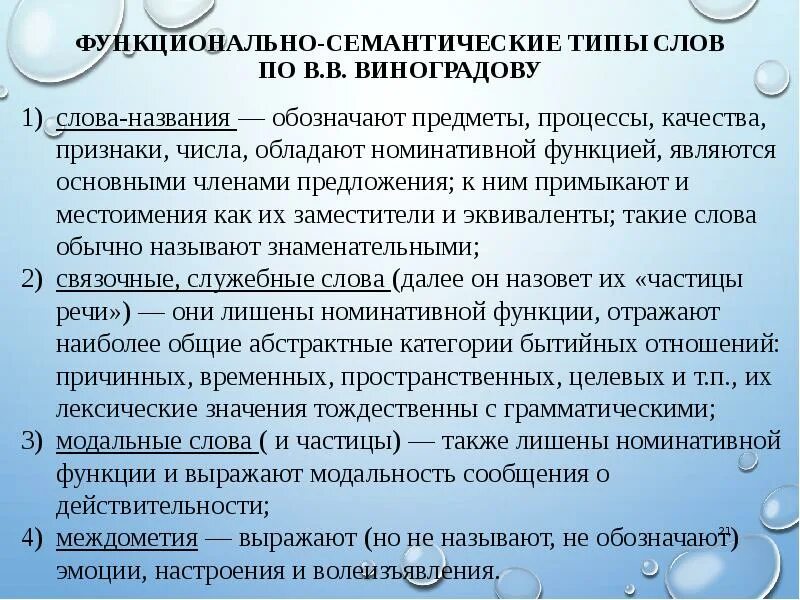 ФУНКЦИОНАЛЬНО-СЕМАНТИЧЕСКИЕ ТИПЫ СЛОВ ПО В.В. ВИНОГРАДОВУ

1) слова-названия — обозначают предметы, процессы, качества, признаки, числа, обладают номинативной функцией, являются основными членами предложения; к ним примыкают и местоимения как их заместители и эквиваленты; такие слова обычно называют знаменательными;
2) связочные, служебные слова (далее он назовет их «частицы речи») — они лишены номинативной функции, отражают наиболее общие абстрактные категории бытийных отношений: причинных, временных, пространственных, целевых и т.п., их лексические значения тождественны с грамматическими;
3) модальные слова ( и частицы) — также лишены номинативной функции и выражают модальность сообщения о действительности;
4) междометия — выражают (но не называют, не обозначают) эмоции, настроения и волеизъявления.

21